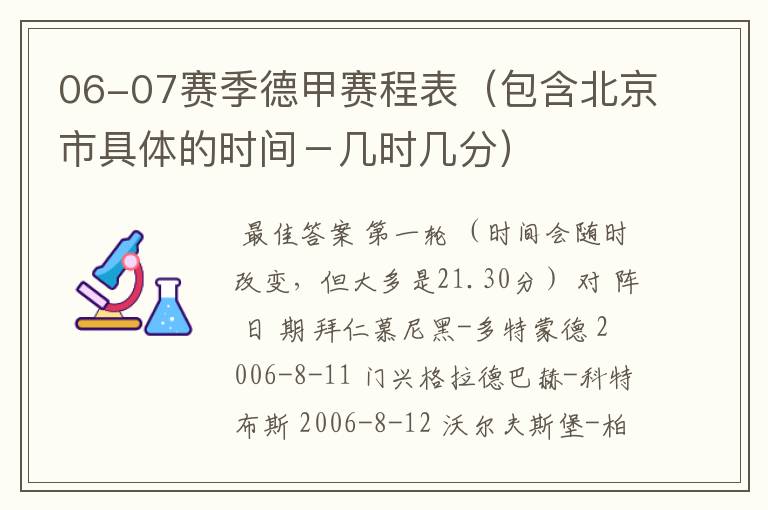 06-07赛季德甲赛程表（包含北京市具体的时间－几时几分）

最佳答案 第一轮 （时间会随时改变，但大多是21.30分） 对 阵 日 期 拜仁慕尼黑-多特蒙德 2006-8-11 门兴格拉德巴赫-科特布斯 2006-8-12 沃尔夫斯堡-柏